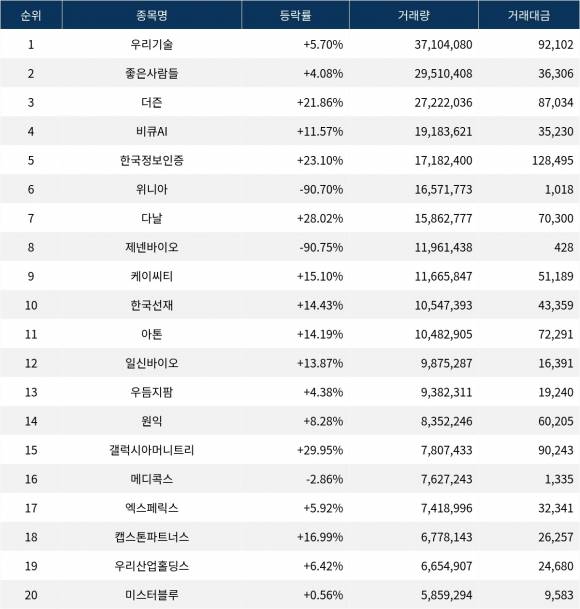 | 순위 | 종목명 | 등락률 | 거래량 | 거래대금 |
|---|---|---|---|---|
| 1 | 우리기술 | +5.70% | 37,104,080 | 92,102 |
| 2 | 좋은사람들 | +4.08% | 29,510,408 | 36,306 |
| 3 | 더존 | +21.86% | 27,222,036 | 87,034 |
| 4 | 비큐AI | +11.57% | 19,183,621 | 35,230 |
| 5 | 한국정보인증 | +23.10% | 17,182,400 | 128,495 |
| 6 | 위니아 | -90.70% | 16,571,773 | 1,018 |
| 7 | 다날 | +28.02% | 15,862,777 | 70,300 |
| 8 | 제넨바이오 | -90.75% | 11,961,438 | 428 |
| 9 | 케이씨티 | +15.10% | 11,665,847 | 51,189 |
| 10 | 한국선재 | +14.43% | 10,547,393 | 43,359 |
| 11 | 아톤 | +14.19% | 10,482,905 | 72,291 |
| 12 | 일신바이오 | +13.87% | 9,875,287 | 16,391 |
| 13 | 우듬지팜 | +4.38% | 9,382,311 | 19,240 |
| 14 | 원익 | +8.28% | 8,352,246 | 60,205 |
| 15 | 갤럭시아머니트리 | +29.95% | 7,807,433 | 90,243 |
| 16 | 메디콕스 | -2.86% | 7,627,243 | 1,335 |
| 17 | 엑스페릭스 | +5.92% | 7,418,996 | 32,341 |
| 18 | 캡스톤파트너스 | +16.99% | 6,778,143 | 26,257 |
| 19 | 우리산업홀딩스 | +6.42% | 6,654,907 | 24,680 |
| 20 | 미스터블루 | +0.56% | 5,859,294 | 9,583 |